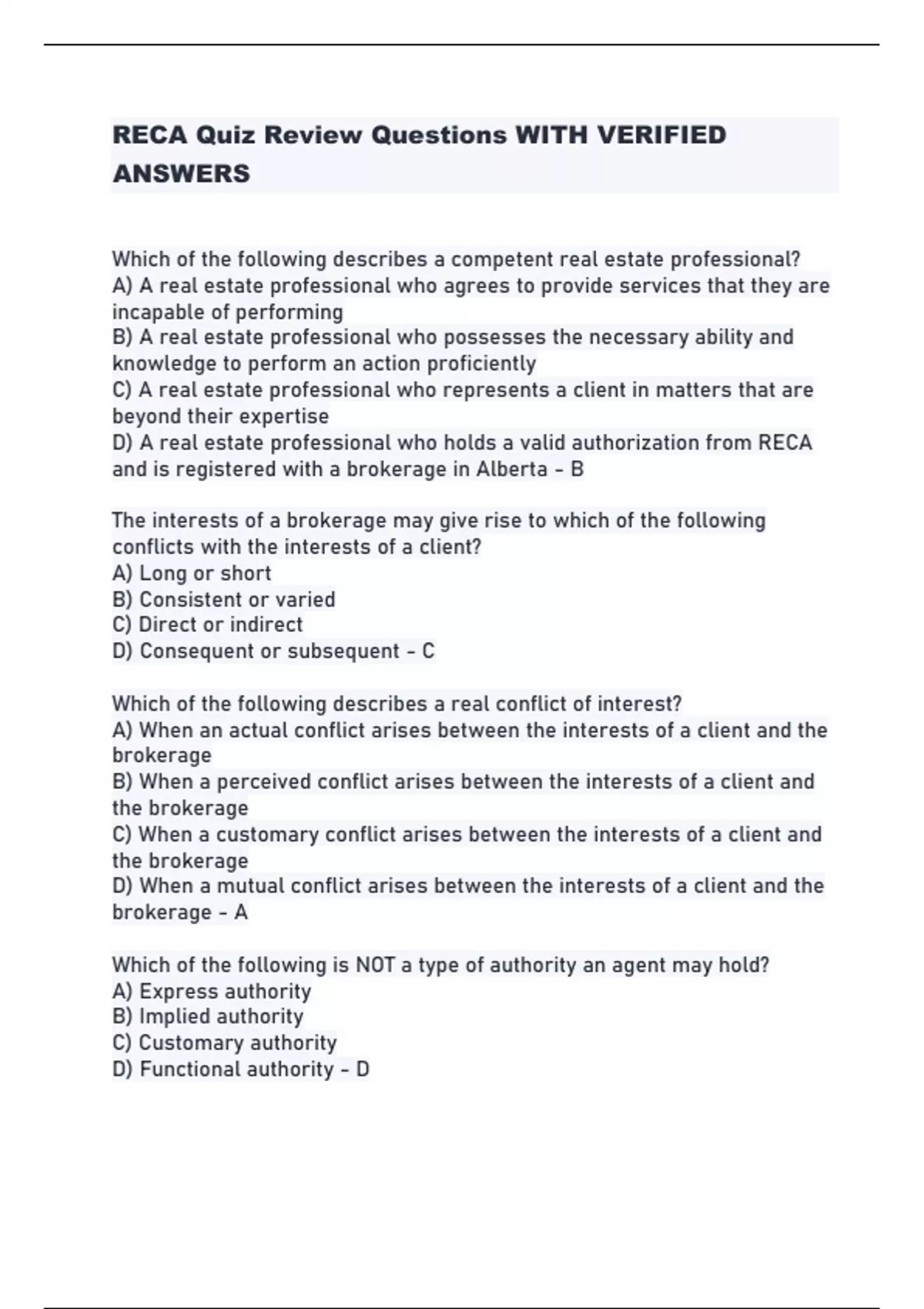 RECA Quiz Review Questions WITH VERIFIED ANSWERS

Which of the following describes a competent real estate professional?
A) A real estate professional who agrees to provide services that they are incapable of performing
B) A real estate professional who possesses the necessary ability and knowledge to perform an action proficiently
C) A real estate professional who represents a client in matters that are beyond their expertise
D) A real estate professional who holds a valid authorization from RECA and is registered with a brokerage in Alberta - B

The interests of a brokerage may give rise to which of the following conflicts with the interests of a client?
A) Long or short
B) Consistent or varied
C) Direct or indirect
D) Consequent or subsequent - C

Which of the following describes a real conflict of interest?
A) When an actual conflict arises between the interests of a client and the brokerage
B) When a perceived conflict arises between the interests of a client and the brokerage
C) When a customary conflict arises between the interests of a client and the brokerage
D) When a mutual conflict arises between the interests of a client and the brokerage - A

Which of the following is NOT a type of authority an agent may hold?
A) Express authority
B) Implied authority
C) Customary authority
D) Functional authority - D